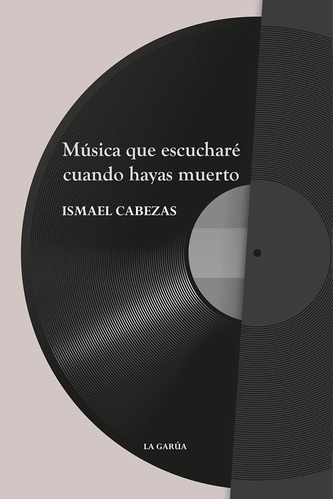 Música que escucharé cuando hayas muerto

ISMAEL CABEZAS

LA GARÚA